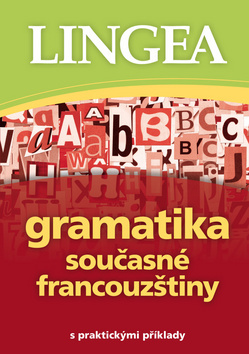 LINGEA

gramatika současné francouzštiny

s praktickými příklady